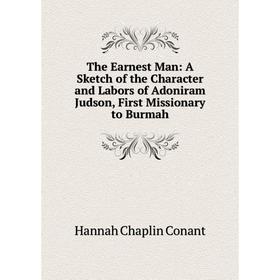 The Earnest Man: A Sketch of the Character and Labors of Adoniram Judson, First Missionary to Burmah

Hannah Chaplin Conant